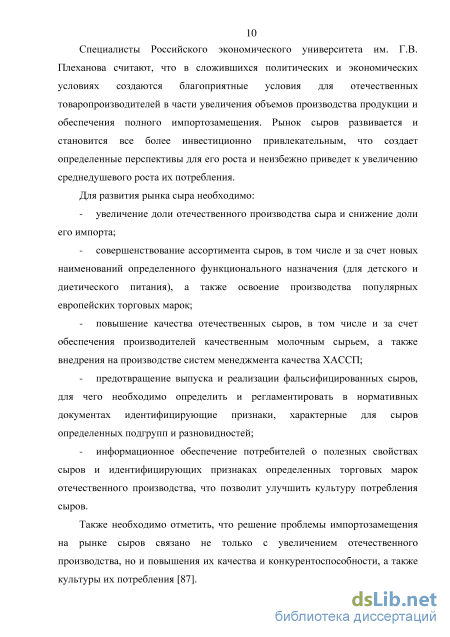 10

Специалисты Российского экономического университета им. Г.В. Плеханова считают, что в сложившихся политических и экономических условиях создаются благоприятные условия для отечественных товаропроизводителей в части увеличения объемов производства продукции и обеспечения полного импортозамещения. Рынок сыров развивается и становится все более инвестиционно привлекательным, что создает определенные перспективы для его роста и неизбежно приведет к увеличению среднедушевого роста их потребления.

Для развития рынка сыра необходимо:

- увеличение доли отечественного производства сыра и снижение доли его импорта;

- совершенствование ассортимента сыров, в том числе и за счет новых наименований определенного функционального назначения (для детского и диетического питания), а также освоение производства популярных европейских торговых марок;

- повышение качества отечественных сыров, в том числе и за счет обеспечения производителей качественным молочным сырьем, а также внедрения на производстве систем менеджмента качества ХАССП;

- предотвращение выпуска и реализации фальсифицированных сыров, для чего необходимо определить и регламентировать в нормативных документах идентифицирующие признаки, характерные для сыров определенных подгрупп и разновидностей;

- информационное обеспечение потребителей о полезных свойствах сыров и идентифицирующих признаках определенных торговых марок отечественного производства, что позволит улучшить культуру потребления сыров.

Также необходимо отметить, что решение проблемы импортозамещения на рынке сыров связано не только с увеличением отечественного производства, но и повышения их качества и конкурентоспособности, а также культуры их потребления [87].

dsLib.net
библиотека диссертаций